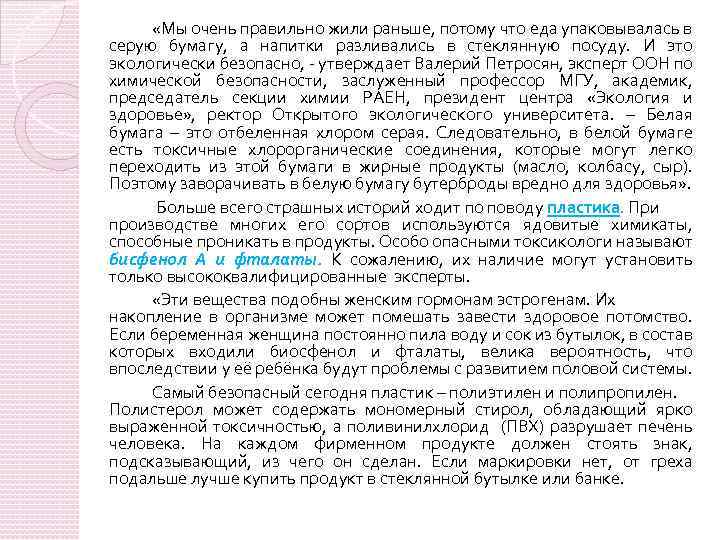 «Мы очень правильно жили раньше, потому что еда упаковывалась в серую бумагу, а напитки разливались в стеклянную посуду. И это экологически безопасно, - утверждает Валерий Петросян, эксперт ООН по химической безопасности, заслуженный профессор МГУ, академик, председатель секции химии РАЕН, президент центра «Экология и здоровье», ректор Открытого экологического университета. – Белая бумага – это отбеленная хлором серая. Следовательно, в белой бумаге есть токсичные хлорорганические соединения, которые могут легко переходить из этой бумаги в жирные продукты (масло, колбасу, сыр). Поэтому заворачивать в белую бумагу бутерброды вредно для здоровья».

Больше всего страшных историй ходит по поводу пластика. При производстве многих его сортов используются ядовитые химикаты, способные проникать в продукты. Особо опасными токсикологи называют бисфенол А и фталаты. К сожалению, их наличие могут установить только высококвалифицированные эксперты.

«Эти вещества подобны женским гормонам эстрогенам. Их накопление в организме может помешать завести здоровое потомство. Если беременная женщина постоянно пила воду и сок из бутылок, в состав которых входили биосфенол и фталаты, велика вероятность, что впоследствии у её ребёнка будут проблемы с развитием половой системы.

Самый безопасный сегодня пластик – полиэтилен и полипропилен. Полистерол может содержать мономерный стирол, обладающий ярко выраженной токсичностью, а поливинилхлорид (ПВХ) разрушает печень человека. На каждом фирменном продукте должен стоять знак, подсказывающий, из чего он сделан. Если маркировки нет, от греха подальше лучше купить продукт в стеклянной бутылке или банке.